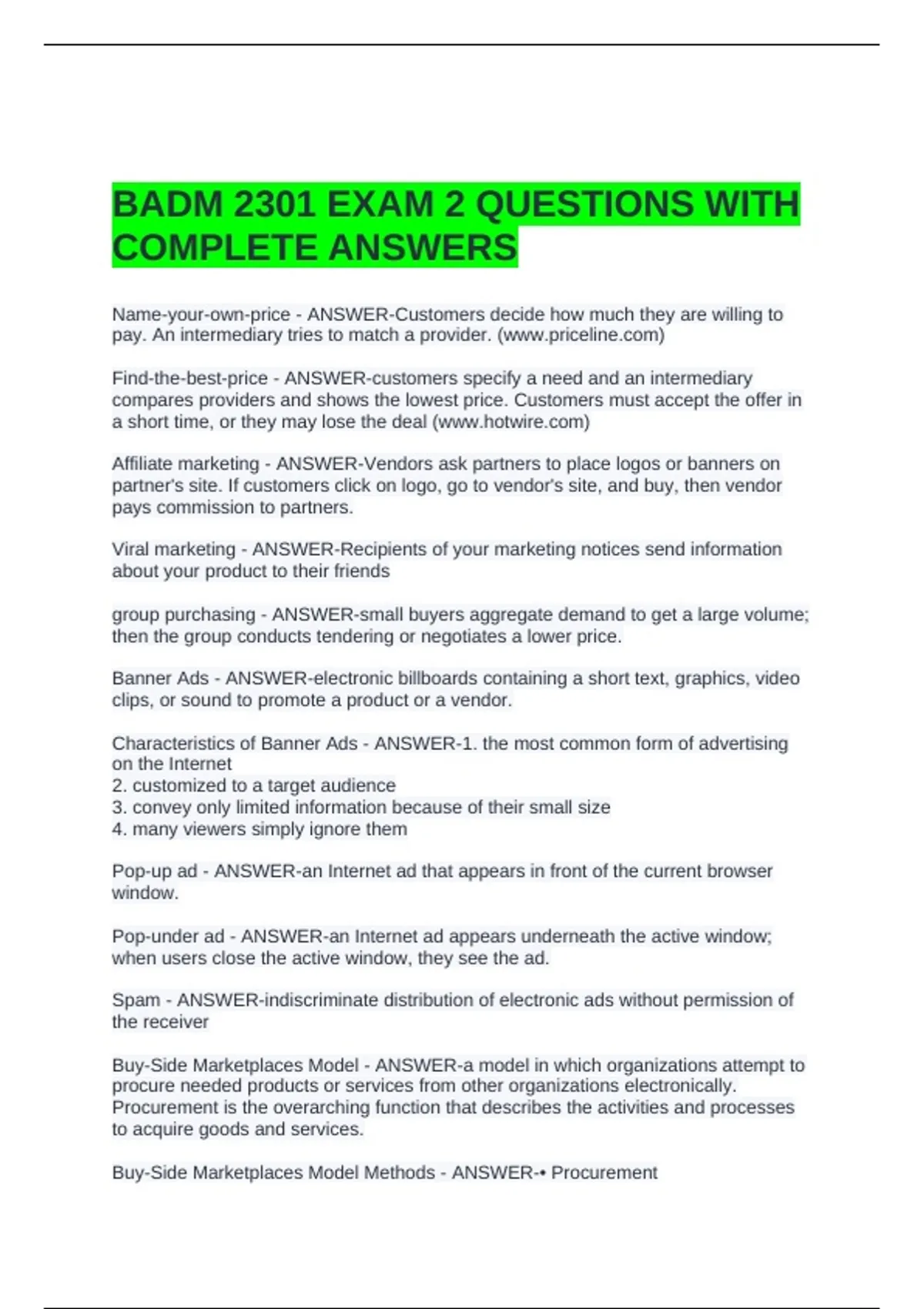 BADM 2301 EXAM 2 QUESTIONS WITH COMPLETE ANSWERS

Name-your-own-price - ANSWER-Customers decide how much they are willing to pay. An intermediary tries to match a provider. (www.priceline.com)

Find-the-best-price - ANSWER-customers specify a need and an intermediary compares providers and shows the lowest price. Customers must accept the offer in a short time, or they may lose the deal (www.hotwire.com)

Affiliate marketing - ANSWER-Vendors ask partners to place logos or banners on partner's site. If customers click on logo, go to vendor's site, and buy, then vendor pays commission to partners.

Viral marketing - ANSWER-Recipients of your marketing notices send information about your product to their friends

group purchasing - ANSWER-small buyers aggregate demand to get a large volume; then the group conducts tendering or negotiates a lower price.

Banner Ads - ANSWER-electronic billboards containing a short text, graphics, video clips, or sound to promote a product or a vendor.

Characteristics of Banner Ads - ANSWER-1. the most common form of advertising on the Internet
2. customized to a target audience
3. convey only limited information because of their small size
4. many viewers simply ignore them

Pop-up ad - ANSWER-an Internet ad that appears in front of the current browser window.

Pop-under ad - ANSWER-an Internet ad appears underneath the active window; when users close the active window, they see the ad.

Spam - ANSWER-indiscriminate distribution of electronic ads without permission of the receiver

Buy-Side Marketplaces Model - ANSWER-a model in which organizations attempt to procure needed products or services from other organizations electronically. Procurement is the overarching function that describes the activities and processes to acquire goods and services.

Buy-Side Marketplaces Model Methods - ANSWER-• Procurement